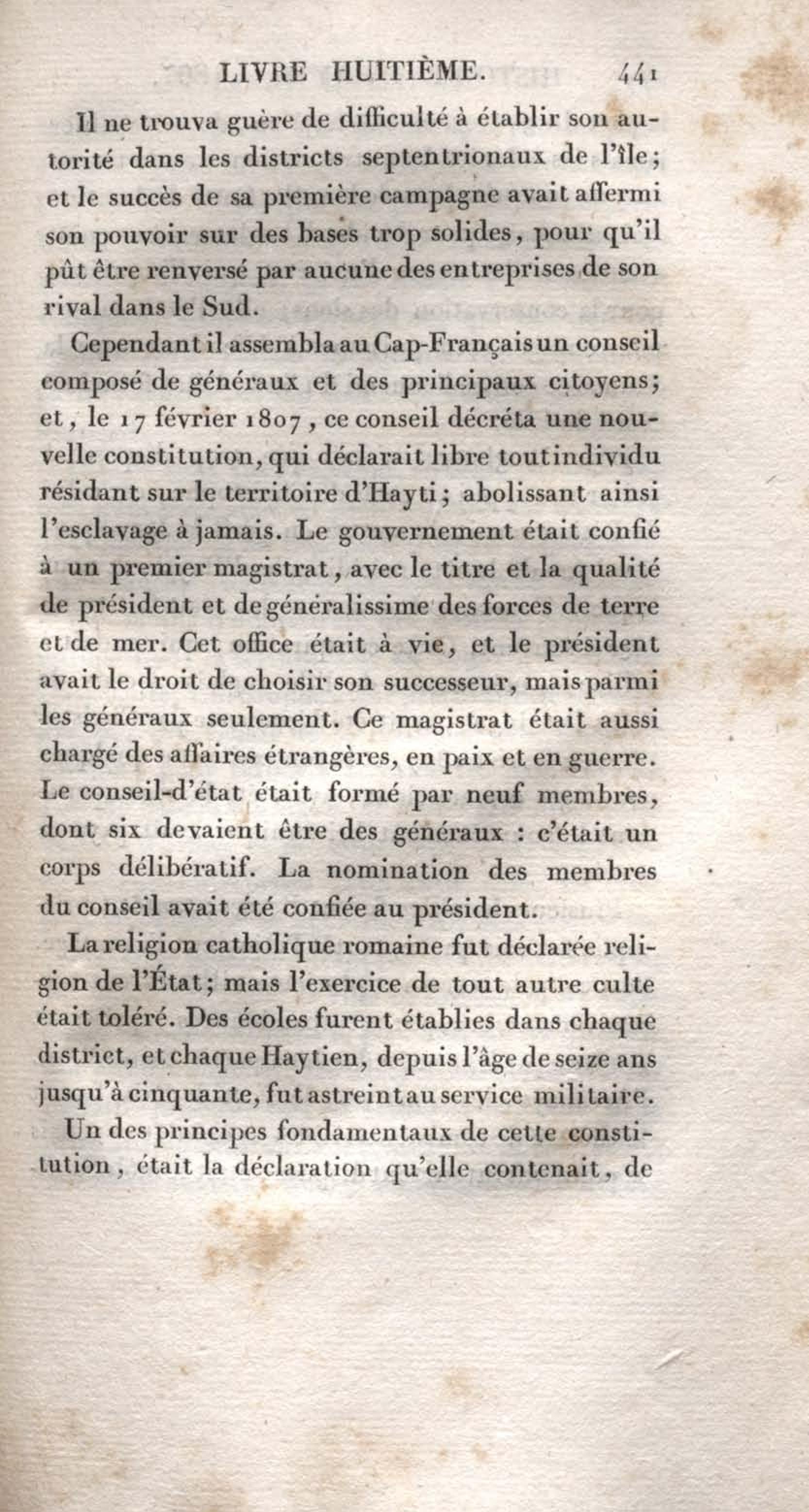 LIVRE HUITIÈME. 441

Il ne trouva guère de difficulté à établir son autorité dans les districts septentrionaux de l'île; et le succès de sa première campagne avait affermi son pouvoir sur des bases trop solides, pour qu'il pût être renversé par aucune des entreprises de son rival dans le Sud.

Cependant il assembla au Cap-Français un conseil composé de généraux et des principaux citoyens; et, le 17 février 1807, ce conseil décréta une nouvelle constitution, qui déclarait libre tout individu résidant sur le territoire d'Hayti; abolissant ainsi l'esclavage à jamais. Le gouvernement était confié à un premier magistrat, avec le titre et la qualité de président et de généralissime des forces de terre et de mer. Cet office était à vie, et le président avait le droit de choisir son successeur, mais parmi les généraux seulement. Ce magistrat était aussi chargé des affaires étrangères, en paix et en guerre. Le conseil-d'état était formé par neuf membres, dont six devaient être des généraux : c'était un corps délibératif. La nomination des membres du conseil avait été confiée au président.

La religion catholique romaine fut déclarée religion de l'État; mais l'exercice de tout autre culte était toléré. Des écoles furent établies dans chaque district, et chaque Haytien, depuis l'âge de seize ans jusqu'à cinquante, fut astreint au service militaire.

Un des principes fondamentaux de cette constitution, était la déclaration qu'elle contenait, de